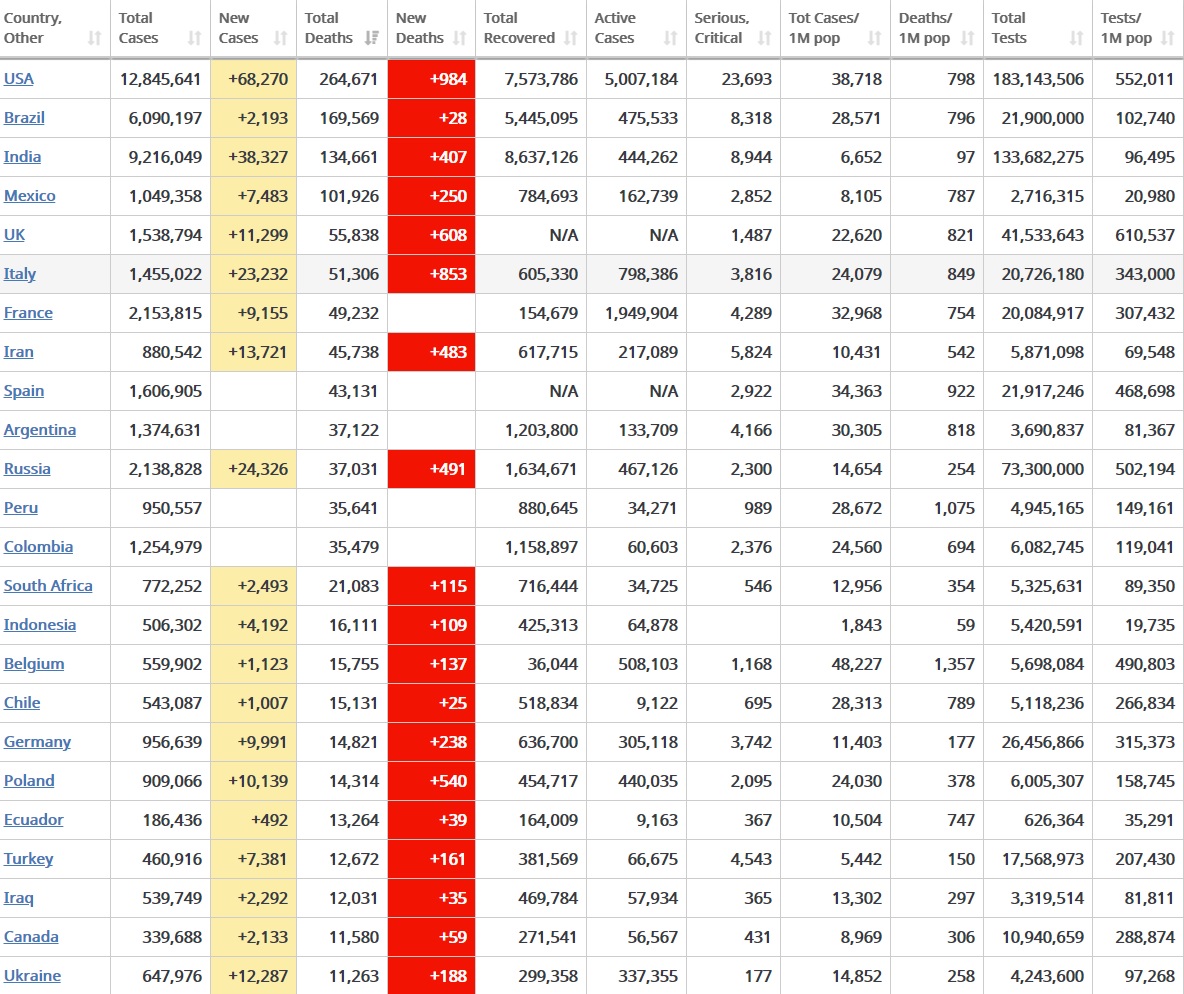 | Country, Other | Total Cases | New Cases | Total Deaths | New Deaths | Total Recovered | Active Cases | Serious, Critical | Tot Cases/ 1M pop | Deaths/ 1M pop | Total Tests | Tests/ 1M pop |
|---|---|---|---|---|---|---|---|---|---|---|---|
| USA | 12,845,641 | +68,270 | 264,671 | +984 | 7,573,786 | 5,007,184 | 23,693 | 38,718 | 798 | 183,143,506 | 552,011 |
| Brazil | 6,090,197 | +2,193 | 169,569 | +28 | 5,445,095 | 475,533 | 8,318 | 28,571 | 796 | 21,900,000 | 102,740 |
| India | 9,216,049 | +38,327 | 134,661 | +407 | 8,637,126 | 444,262 | 8,944 | 6,652 | 97 | 133,682,275 | 96,495 |
| Mexico | 1,049,358 | +7,483 | 101,926 | +250 | 784,693 | 162,739 | 2,852 | 8,105 | 787 | 2,716,315 | 20,980 |
| UK | 1,538,794 | +11,299 | 55,838 | +608 | N/A | N/A | 1,487 | 22,620 | 821 | 41,533,643 | 610,537 |
| Italy | 1,455,022 | +23,232 | 51,306 | +853 | 605,330 | 798,386 | 3,816 | 24,079 | 849 | 20,726,180 | 343,000 |
| France | 2,153,815 | +9,155 | 49,232 | | 154,679 | 1,949,904 | 4,289 | 32,968 | 754 | 20,084,917 | 307,432 |
| Iran | 880,542 | +13,721 | 45,738 | +483 | 617,715 | 217,089 | 5,824 | 10,431 | 542 | 5,871,098 | 69,548 |
| Spain | 1,606,905 | | 43,131 | | N/A | N/A | 2,922 | 34,363 | 922 | 21,917,246 | 468,698 |
| Argentina | 1,374,631 | | 37,122 | | 1,203,800 | 133,709 | 4,166 | 30,305 | 818 | 3,690,837 | 81,367 |
| Russia | 2,138,828 | +24,326 | 37,031 | +491 | 1,634,671 | 467,126 | 2,300 | 14,654 | 254 | 73,300,000 | 502,194 |
| Peru | 950,557 | | 35,641 | | 880,645 | 34,271 | 989 | 28,672 | 1,075 | 4,945,165 | 149,161 |
| Colombia | 1,254,979 | | 35,479 | | 1,158,897 | 60,603 | 2,376 | 24,560 | 694 | 6,082,745 | 119,041 |
| South Africa | 772,252 | +2,493 | 21,083 | +115 | 716,444 | 34,725 | 546 | 12,956 | 354 | 5,325,631 | 89,350 |
| Indonesia | 506,302 | +4,192 | 16,111 | +109 | 425,313 | 64,878 | | 1,843 | 59 | 5,420,591 | 19,735 |
| Belgium | 559,902 | +1,123 | 15,755 | +137 | 36,044 | 508,103 | 1,168 | 48,227 | 1,357 | 5,698,084 | 490,803 |
| Chile | 543,087 | +1,007 | 15,131 | +25 | 518,834 | 9,122 | 695 | 28,313 | 789 | 5,118,236 | 266,834 |
| Germany | 956,639 | +9,991 | 14,821 | +238 | 636,700 | 305,118 | 3,742 | 11,403 | 177 | 26,456,866 | 315,373 |
| Poland | 909,066 | +10,139 | 14,314 | +540 | 454,717 | 440,035 | 2,095 | 24,030 | 378 | 6,005,307 | 158,745 |
| Ecuador | 186,436 | +492 | 13,264 | +39 | 164,009 | 9,163 | 367 | 10,504 | 747 | 626,364 | 35,291 |
| Turkey | 460,916 | +7,381 | 12,672 | +161 | 381,569 | 66,675 | 4,543 | 5,442 | 150 | 17,568,973 | 207,430 |
| Iraq | 539,749 | +2,292 | 12,031 | +35 | 469,784 | 57,934 | 365 | 13,302 | 297 | 3,319,514 | 81,811 |
| Canada | 339,688 | +2,133 | 11,580 | +59 | 271,541 | 56,567 | 431 | 8,969 | 306 | 10,940,659 | 288,874 |
| Ukraine | 647,976 | +12,287 | 11,263 | +188 | 299,358 | 337,355 | 177 | 14,852 | 258 | 4,243,600 | 97,268 |